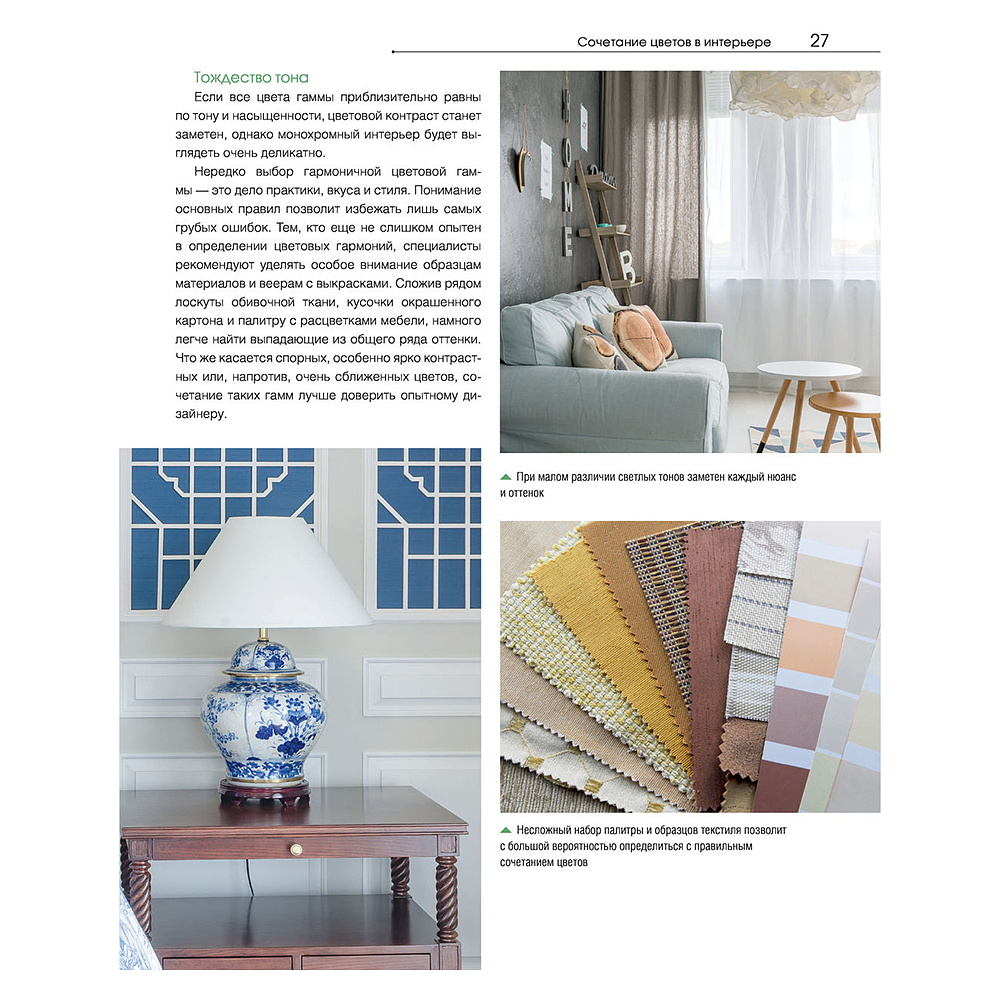 Сочетание цветов в интерьере 27

Тождество тона

Если все цвета гаммы приблизительно равны по тону и насыщенности, цветовой контраст станет заметен, однако монохромный интерьер будет выглядеть очень деликатно.

Нередко выбор гармоничной цветовой гаммы — это дело практики, вкуса и стиля. Понимание основных правил позволит избежать лишь самых грубых ошибок. Тем, кто еще не слишком опытен в определении цветовых гармоний, специалисты рекомендуют уделять особое внимание образцам материалов и веерам с выкрасками. Сложив рядом лоскуты обивочной ткани, кусочки окрашенного картона и палитру с расцветками мебели, намного легче найти выпадающие из общего ряда оттенки. Что же касается спорных, особенно ярко контрастных или, напротив, очень сближенных цветов, сочетание таких гамм лучше доверить опытному дизайнеру.

При малом различии светлых тонов заметен каждый нюанс и оттенок

Несложный набор палитры и образцов текстиля позволит с большой вероятностью определиться с правильным сочетанием цветов